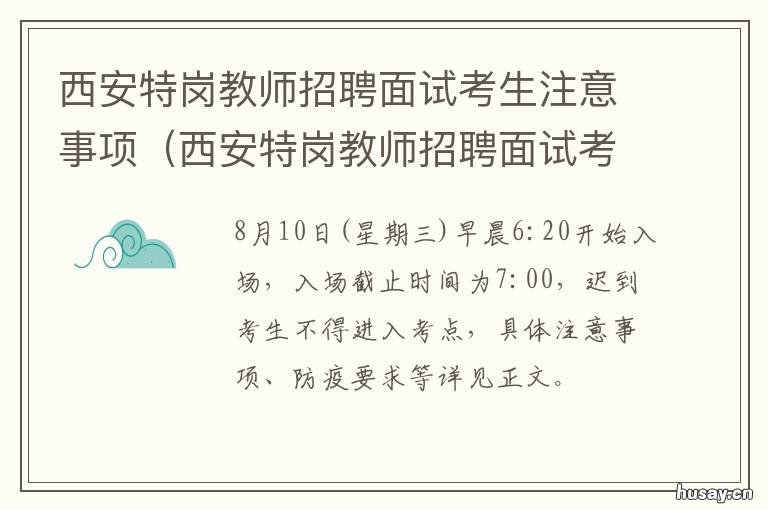 西安特岗教师招聘面试考生注意事项（西安特岗教师招聘面试考

8月10日(星期三)早晨6:20开始入场，入场截止时间为7:00，迟到考生不得进入考点，具体注意事项、防疫要求等详见正文。

husay.cn